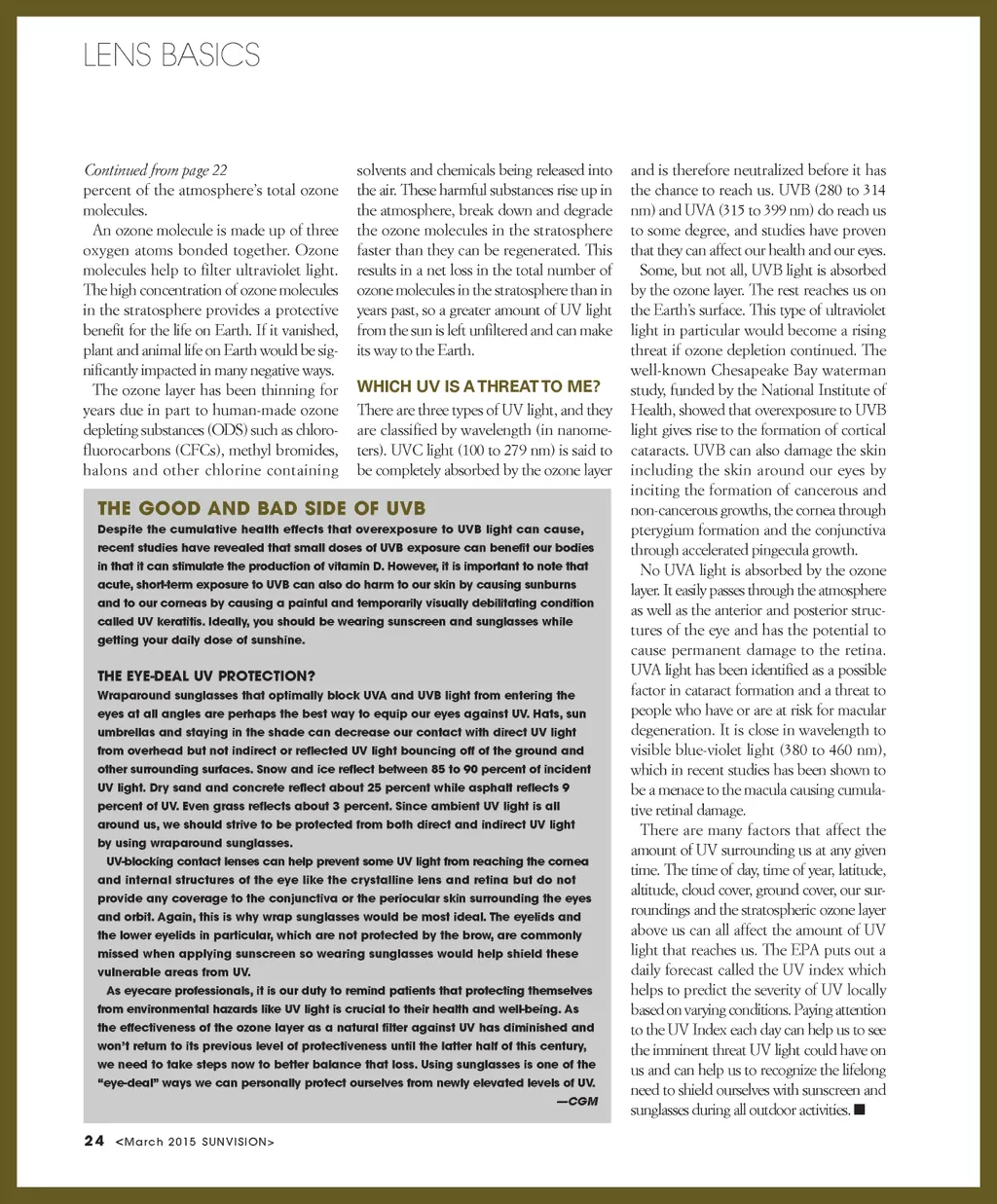 LENS BASICS

Continued from page 22
percent of the atmosphere's total ozone molecules.

An ozone molecule is made up of three oxygen atoms bonded together. Ozone molecules help to filter ultraviolet light. The high concentration of ozone molecules in the stratosphere provides a protective benefit for the life on Earth. If it vanished, plant and animal life on Earth would be significantly impacted in many negative ways.

The ozone layer has been thinning for years due in part to human-made ozone depleting substances (ODS) such as chlorofluorocarbons (CFCs), methyl bromides, halons and other chlorine containing solvents and chemicals being released into the air. These harmful substances rise up in the atmosphere, break down and degrade the ozone molecules in the stratosphere faster than they can be regenerated. This results in a net loss in the total number of ozone molecules in the stratosphere than in years past, so a greater amount of UV light from the sun is left unfiltered and can make its way to the Earth.

WHICH UV IS A THREAT TO ME?

There are three types of UV light, and they are classified by wavelength (in nanometers). UVC light (100 to 279 nm) is said to be completely absorbed by the ozone layer and is therefore neutralized before it has the chance to reach us. UVB (280 to 314 nm) and UVA (315 to 399 nm) do reach us to some degree, and studies have proven that they can affect our health and our eyes.

Some, but not all, UVB light is absorbed by the ozone layer. The rest reaches us on the Earth's surface. This type of ultraviolet light in particular would become a rising threat if ozone depletion continued. The well-known Chesapeake Bay waterman study, funded by the National Institute of Health, showed that overexposure to UVB light gives rise to the formation of cortical cataracts. UVB can also damage the skin including the skin around our eyes by inciting the formation of cancerous and non-cancerous growths, the cornea through pterygium formation and the conjunctiva through accelerated pingecula growth.

No UVA light is absorbed by the ozone layer. It easily passes through the atmosphere as well as the anterior and posterior structures of the eye and has the potential to cause permanent damage to the retina. UVA light has been identified as a possible factor in cataract formation and a threat to people who have or are at risk for macular degeneration. It is close in wavelength to visible blue-violet light (380 to 460 nm), which in recent studies has been shown to be a menace to the macula causing cumulative retinal damage.

There are many factors that affect the amount of UV surrounding us at any given time. The time of day, time of year, latitude, altitude, cloud cover, ground cover, our surroundings and the stratospheric ozone layer above us can all affect the amount of UV light that reaches us. The EPA puts out a daily forecast called the UV index which helps to predict the severity of UV locally based on varying conditions. Paying attention to the UV Index each day can help us to see the imminent threat UV light could have on us and can help us to recognize the lifelong need to shield ourselves with sunscreen and sunglasses during all outdoor activities. ■

THE GOOD AND BAD SIDE OF UVB
Despite the cumulative health effects that overexposure to UVB light can cause, recent studies have revealed that small doses of UVB exposure can benefit our bodies in that it can stimulate the production of vitamin D. However, it is important to note that acute, short-term exposure to UVB can also do harm to our skin by causing sunburns and to our corneas by causing a painful and temporarily visually debilitating condition called UV keratitis. Ideally, you should be wearing sunscreen and sunglasses while getting your daily dose of sunshine.

THE EYE-DEAL UV PROTECTION?
Wraparound sunglasses that optimally block UVA and UVB light from entering the eyes at all angles are perhaps the best way to equip our eyes against UV. Hats, sun umbrellas and staying in the shade can decrease our contact with direct UV light from overhead but not indirect or reflected UV light bouncing off of the ground and other surrounding surfaces. Snow and ice reflect between 85 to 90 percent of incident UV light. Dry sand and concrete reflect about 25 percent while asphalt reflects 9 percent of UV. Even grass reflects about 3 percent. Since ambient UV light is all around us, we should strive to be protected from both direct and indirect UV light by using wraparound sunglasses.

UV-blocking contact lenses can help prevent some UV light from reaching the cornea and internal structures of the eye like the crystalline lens and retina but do not provide any coverage to the conjunctiva or the periocular skin surrounding the eyes and orbit. Again, this is why wrap sunglasses would be most ideal. The eyelids and the lower eyelids in particular, which are not protected by the brow, are commonly missed when applying sunscreen so wearing sunglasses would help shield these vulnerable areas from UV.

As eyecare professionals, it is our duty to remind patients that protecting themselves from environmental hazards like UV light is crucial to their health and well-being. As the effectiveness of the ozone layer as a natural filter against UV has diminished and won't return to its previous level of protectiveness until the latter half of this century, we need to take steps now to better balance that loss. Using sunglasses is one of the "eye-deal" ways we can personally protect ourselves from newly elevated levels of UV.
—CGM

24 <March 2015 SUNVISION>